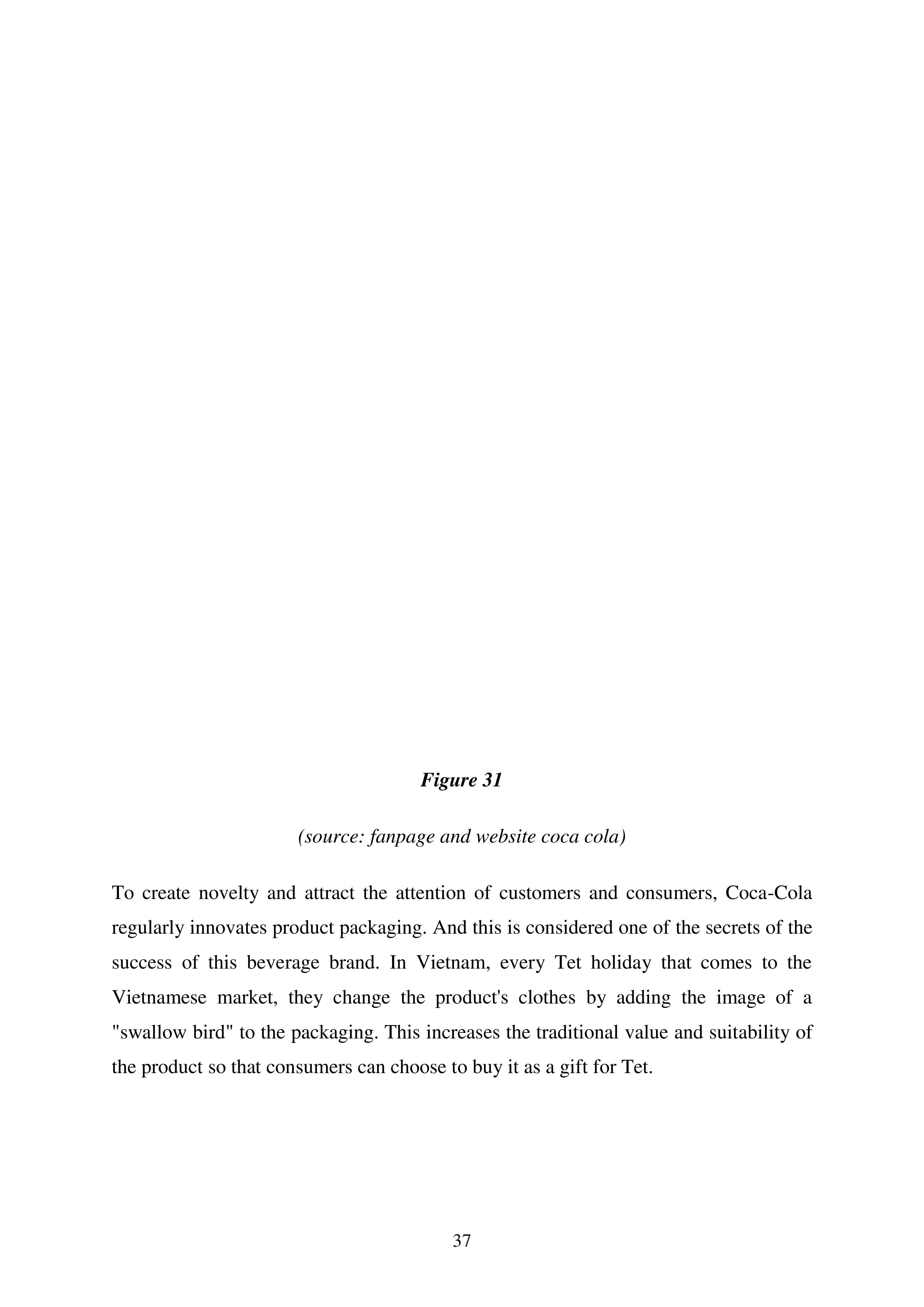 Figure 31

(source: fanpage and website coca cola)

To create novelty and attract the attention of customers and consumers, Coca-Cola regularly innovates product packaging. And this is considered one of the secrets of the success of this beverage brand. In Vietnam, every Tet holiday that comes to the Vietnamese market, they change the product's clothes by adding the image of a "swallow bird" to the packaging. This increases the traditional value and suitability of the product so that consumers can choose to buy it as a gift for Tet.

37